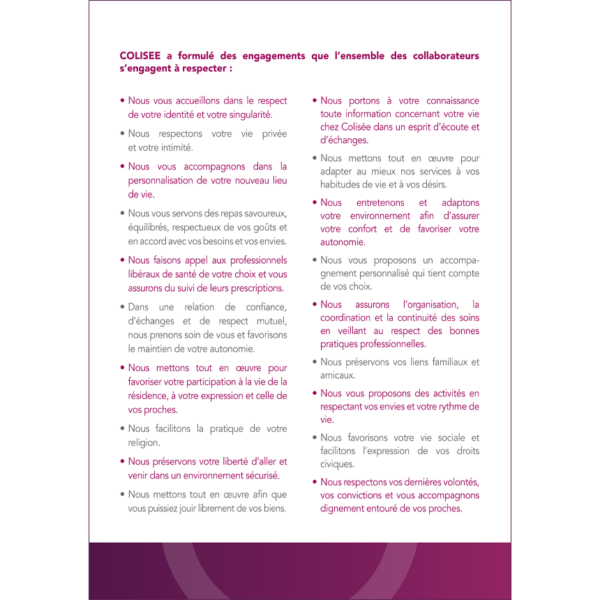 COLISEE a formulé des engagements que l'ensemble des collaborateurs s'engagent à respecter :

• Nous vous accueillons dans le respect de votre identité et votre singularité.

• Nous respectons votre vie privée et votre intimité.

• Nous vous accompagnons dans la personnalisation de votre nouveau lieu de vie.

• Nous vous servons des repas savoureux, équilibrés, respectueux de vos goûts et en accord avec vos besoins et vos envies.

• Nous faisons appel aux professionnels libéraux de santé de votre choix et vous assurons du suivi de leurs prescriptions.

• Dans une relation de confiance, d'échanges et de respect mutuel, nous prenons soin de vous et favorisons le maintien de votre autonomie.

• Nous mettons tout en œuvre pour favoriser votre participation à la vie de la résidence, à votre expression et celle de vos proches.

• Nous facilitons la pratique de votre religion.

• Nous préservons votre liberté d'aller et venir dans un environnement sécurisé.

• Nous mettons tout en œuvre afin que vous puissiez jouir librement de vos biens.

• Nous portons à votre connaissance toute information concernant votre vie chez Colisée dans un esprit d'écoute et d'échanges.

• Nous mettons tout en œuvre pour adapter au mieux nos services à vos habitudes de vie et à vos désirs.

• Nous entretenons et adaptons votre environnement afin d'assurer votre confort et de favoriser votre autonomie.

• Nous vous proposons un accompagnement personnalisé qui tient compte de vos choix.

• Nous assurons l'organisation, la coordination et la continuité des soins en veillant au respect des bonnes pratiques professionnelles.

• Nous préservons vos liens familiaux et amicaux.

• Nous vous proposons des activités en respectant vos envies et votre rythme de vie.

• Nous favorisons votre vie sociale et facilitons l'expression de vos droits civiques.

• Nous respectons vos dernières volontés, vos convictions et vous accompagnons dignement entouré de vos proches.